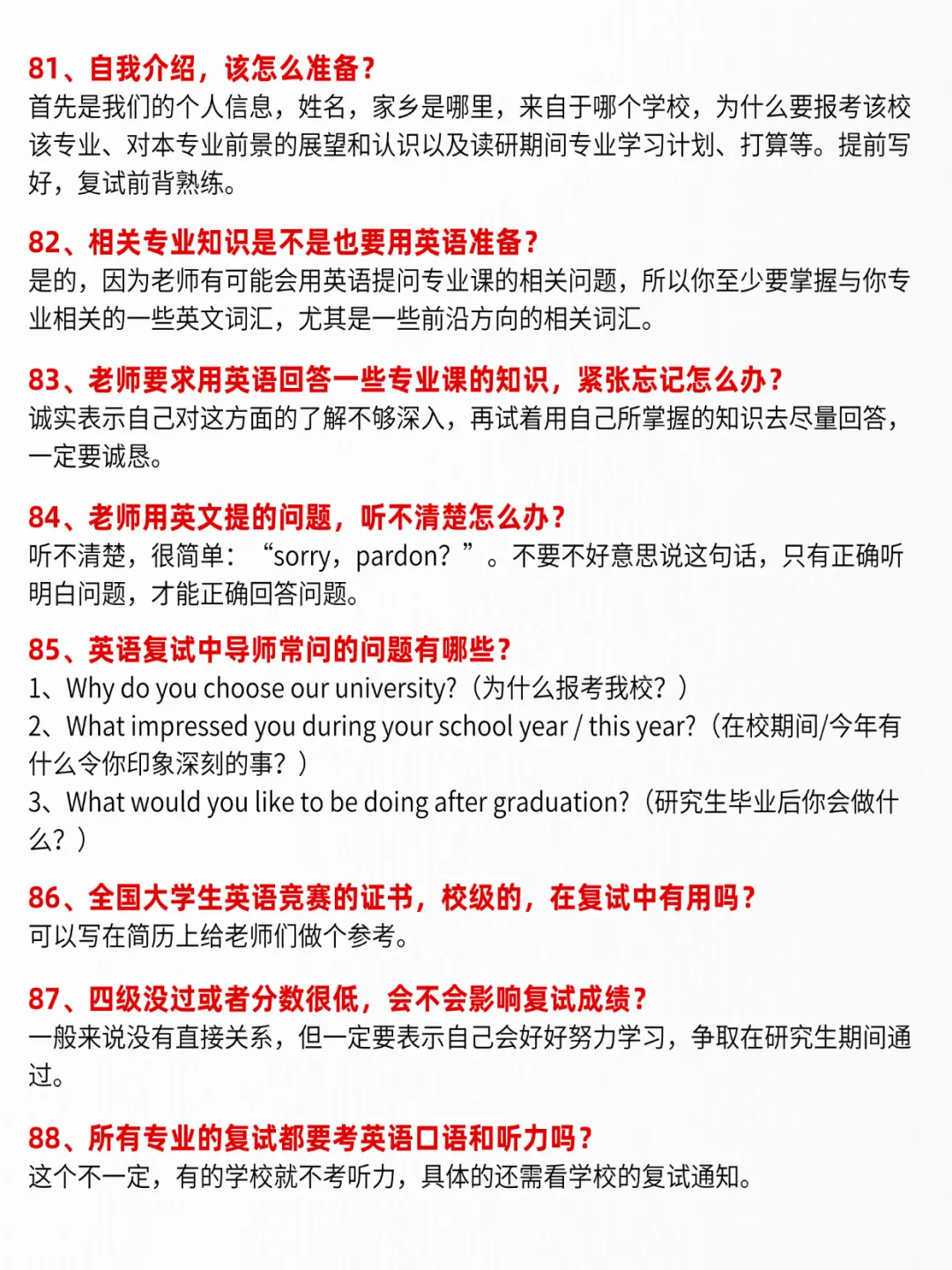 81、自我介绍，该怎么准备？
首先是我们的个人信息，姓名，家乡是哪里，来自于哪个学校，为什么要报考该校该专业、对本专业前景的展望和认识以及读研期间专业学习计划、打算等。提前写好，复试前背熟练。

82、相关专业知识是不是也要用英语准备？
是的，因为老师有可能会用英语提问专业课的相关问题，所以你至少要掌握与你专业相关的一些英文词汇，尤其是一些前沿方向的相关词汇。

83、老师要求用英语回答一些专业课的知识，紧张忘记怎么办？
诚实表示自己对这方面的了解不够深入，再试着用自己所掌握的知识去尽量回答，一定要诚恳。

84、老师用英文提的问题，听不清楚怎么办？
听不清楚，很简单：“sorry，pardon？”。不要不好意思说这句话，只有正确听明白问题，才能正确回答问题。

85、英语复试中导师常问的问题有哪些？
1、Why do you choose our university?（为什么报考我校？）
2、What impressed you during your school year / this year?（在校期间/今年有什么令你印象深刻的事？）
3、What would you like to be doing after graduation?（研究生毕业后你会做什么？）

86、全国大学生英语竞赛的证书，校级的，在复试中有用吗？
可以写在简历上给老师们做个参考。

87、四级没过或者分数很低，会不会影响复试成绩？
一般来说没有直接关系，但一定要表示自己会好好努力学习，争取在研究生期间通过。

88、所有专业的复试都要考英语口语和听力吗？
这个不一定，有的学校就不考听力，具体的还需看学校的复试通知。